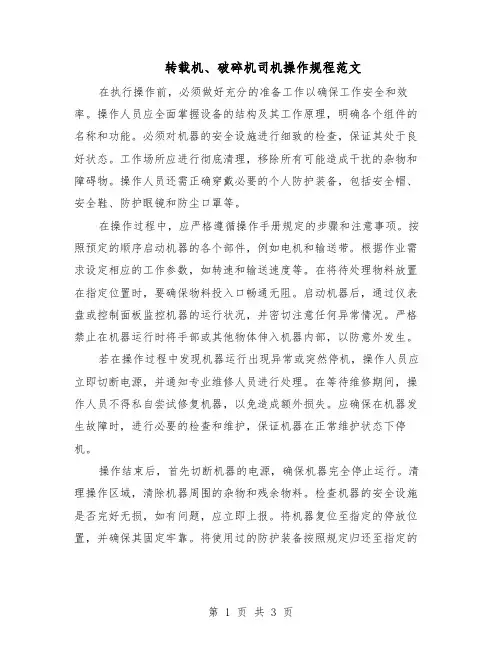 转载机、破碎机司机操作规程范文

在执行操作前，必须做好充分的准备工作以确保工作安全和效率。操作人员应全面掌握设备的结构及其工作原理，明确各个组件的名称和功能。必须对机器的安全设施进行细致的检查，保证其处于良好状态。工作场所应进行彻底清理，移除所有可能造成干扰的杂物和障碍物。操作人员还需正确穿戴必要的个人防护装备，包括安全帽、安全鞋、防护眼镜和防尘口罩等。

在操作过程中，应严格遵循操作手册规定的步骤和注意事项。按照预定的顺序启动机器的各个部件，例如电机和输送带。根据作业需求设定相应的工作参数，如转速和输送速度等。在将待处理物料放置在指定位置时，要确保物料投入口畅通无阻。启动机器后，通过仪表盘或控制面板监控机器的运行状况，并密切注意任何异常情况。严格禁止在机器运行时将手部或其他物体伸入机器内部，以防意外发生。

若在操作过程中发现机器运行出现异常或突然停机，操作人员应立即切断电源，并通知专业维修人员进行处理。在等待维修期间，操作人员不得私自尝试修复机器，以免造成额外损失。应确保在机器发生故障时，进行必要的检查和维护，保证机器在正常维护状态下停机。

操作结束后，首先切断机器的电源，确保机器完全停止运行。清理操作区域，清除机器周围的杂物和残余物料。检查机器的安全设施是否完好无损，如有问题，应立即上报。将机器复位至指定的停放位置，并确保其固定牢靠。将使用过的防护装备按照规定归还至指定的

第 1 页 共 3 页